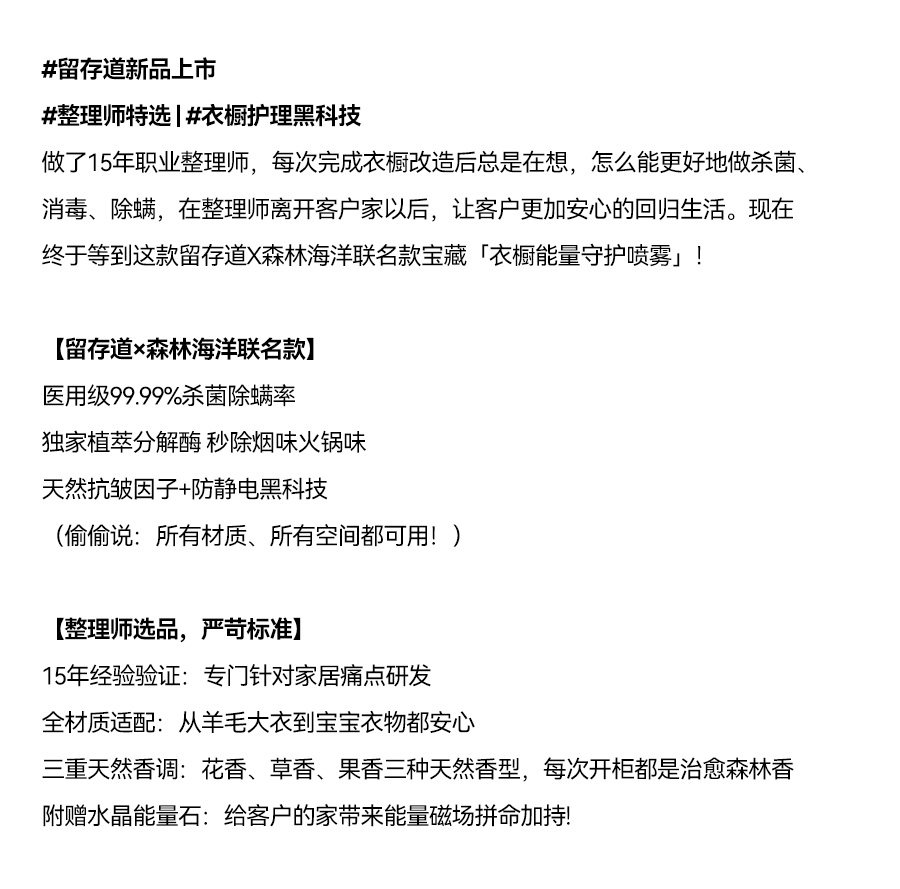 #留存道新品上市

#整理师特选 | #衣橱护理黑科技

做了15年职业整理师，每次完成衣橱改造后总是在想，怎么能更好地做杀菌、消毒、除螨，在整理师离开客户家以后，让客户更加安心的回归生活。现在终于等到这款留存道X森林海洋联名款宝藏「衣橱能量守护喷雾」！

【留存道×森林海洋联名款】

医用级99.99%杀菌除螨率

独家植萃分解酶 秒除烟味火锅味

天然抗皱因子+防静电黑科技

（偷偷说：所有材质、所有空间都可用！）

【整理师选品，严苛标准】

15年经验验证：专门针对家居痛点研发

全材质适配：从羊毛大衣到宝宝衣物都安心

三重天然香调：花香、草香、果香三种天然香型，每次开柜都是治愈森林香

附赠水晶能量石：给客户的家带来能量磁场拼命加持!